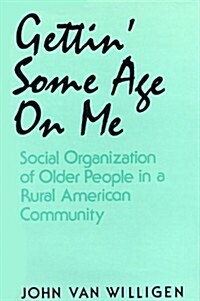 Gettin' Some Age On Me

Social Organization of Older People in a Rural American Community

JOHN VAN WILLIGEN